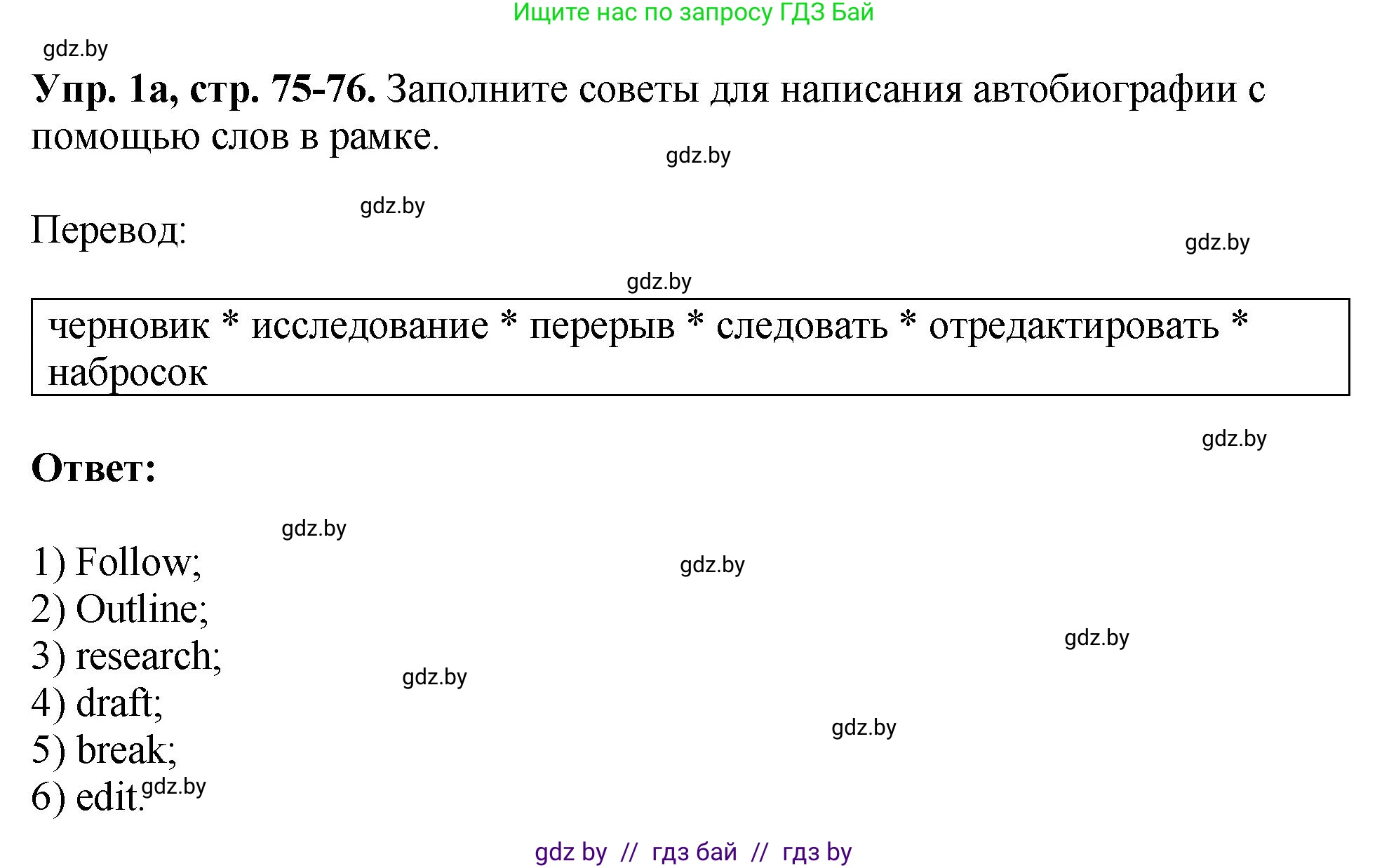 Ищите нас по запросу ГДЗ Бай

gdz.by

**Упр. 1а, стр. 75-76.** Заполните советы для написания автобиографии с помощью слов в рамке.

gdz.by

gdz.by

Перевод:

gdz.by

gdz.by

черновик * исследование * перерыв * следовать * отредактировать * набросок

gdz.by

**Ответ:**

gdz.by

1) Follow;

gdz.by

2) Outline;

3) research;

gdz.by

gdz.by

4) draft;

gdz.by

5) break;

6) edit. gdz.by

gdz by // гдз бай // гдз by